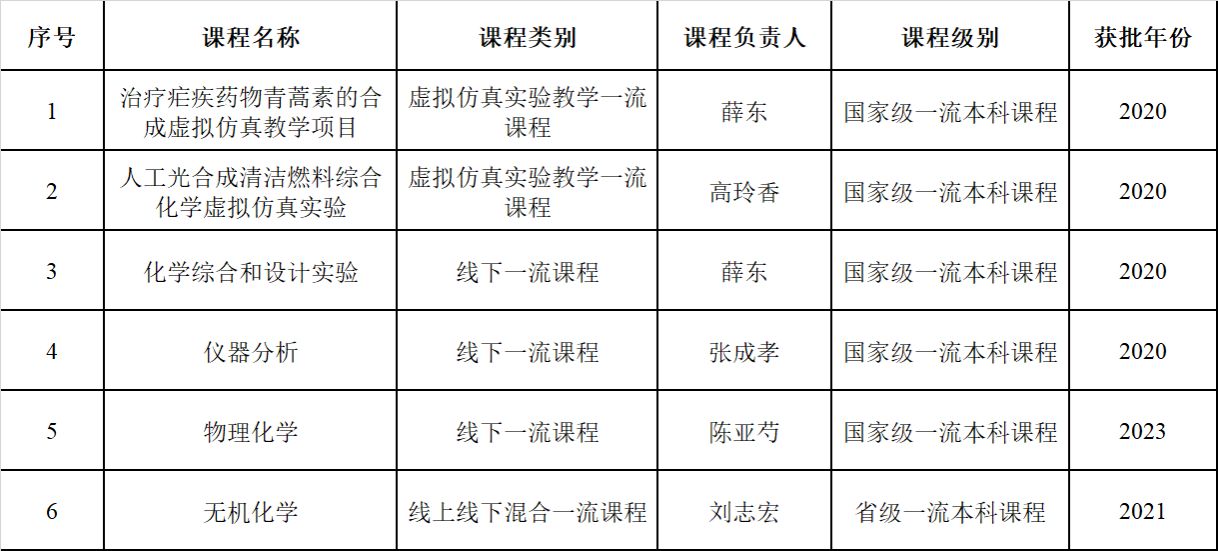 | 序号 | 课程名称 | 课程类别 | 课程负责人 | 课程级别 | 获批年份 |
|---|---|---|---|---|---|
| 1 | 治疗疟疾药物青蒿素的合成虚拟仿真教学项目 | 虚拟仿真实验教学一流课程 | 薛东 | 国家级一流本科课程 | 2020 |
| 2 | 人工光合成清洁燃料综合化学虚拟仿真实验 | 虚拟仿真实验教学一流课程 | 高玲香 | 国家级一流本科课程 | 2020 |
| 3 | 化学综合和设计实验 | 线下一流课程 | 薛东 | 国家级一流本科课程 | 2020 |
| 4 | 仪器分析 | 线下一流课程 | 张成孝 | 国家级一流本科课程 | 2020 |
| 5 | 物理化学 | 线下一流课程 | 陈亚芍 | 国家级一流本科课程 | 2023 |
| 6 | 无机化学 | 线上线下混合一流课程 | 刘志宏 | 省级一流本科课程 | 2021 |